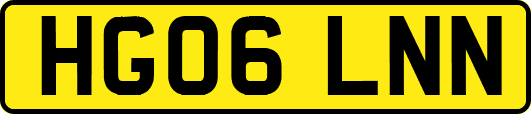 HG06 LNN